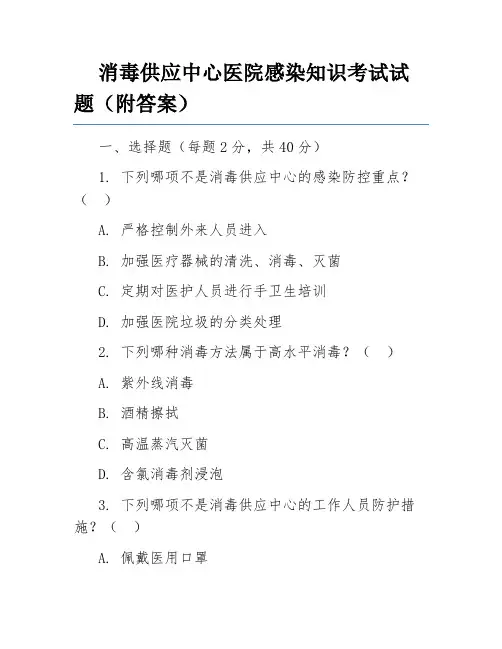 消毒供应中心医院感染知识考试试题（附答案）

一、选择题（每题 2 分，共 40 分）

1. 下列哪项不是消毒供应中心的感染防控重点？（ ）

A. 严格控制外来人员进入

B. 加强医疗器械的清洗、消毒、灭菌

C. 定期对医护人员进行手卫生培训

D. 加强医院垃圾的分类处理

2. 下列哪种消毒方法属于高水平消毒？（ ）

A. 紫外线消毒

B. 酒精擦拭

C. 高温蒸汽灭菌

D. 含氯消毒剂浸泡

3. 下列哪项不是消毒供应中心的工作人员防护措施？（ ）

A. 佩戴医用口罩